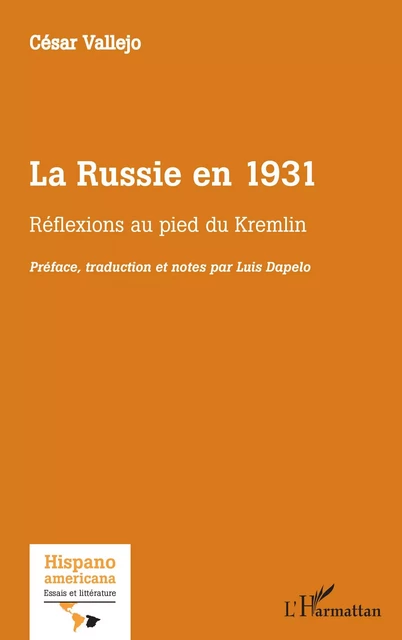 César Vallejo

La Russie en 1931

Réflexions au pied du Kremlin

Préface, traduction et notes par Luis Dapelo

Hispano americana
Essais et littérature

L'Harmattan